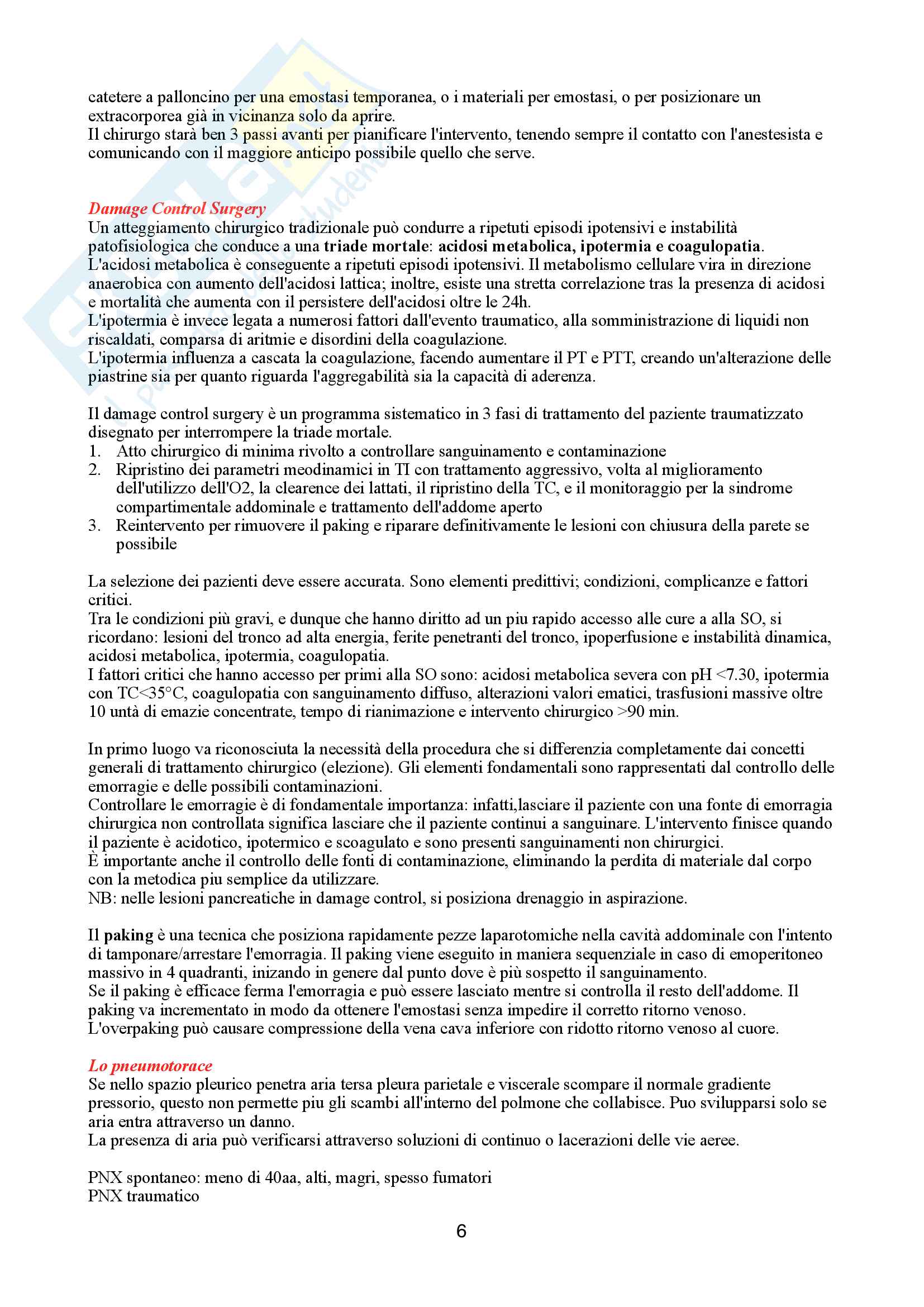 catetere a palloncino per una emostasi temporanea, o i materiali per emostasi, o per posizionare un extracorporea già in vicinanza solo da aprire.
Il chirurgo starà ben 3 passi avanti per pianificare l'intervento, tenendo sempre il contatto con l'anestesista e comunicando con il maggiore anticipo possibile quello che serve.

Damage Control Surgery
Un atteggiamento chirurgico tradizionale può condurre a ripetuti episodi ipotensivi e instabilità patofisiologica che conduce a una triade mortale: acidosi metabolica, ipotermia e coagulopatia.
L'acidosi metabolica è conseguente a ripetuti episodi ipotensivi. Il metabolismo cellulare vira in direzione anaerobica con aumento dell'acidosi lattica; inoltre, esiste una stretta correlazione tras la presenza di acidosi e mortalità che aumenta con il persistere dell'acidosi oltre le 24h.
L'ipotermia è invece legata a numerosi fattori dall'evento traumatico, alla somministrazione di liquidi non riscaldati, comparsa di aritmie e disordini della coagulazione.
L'ipotermia influenza a cascata la coagulazione, facendo aumentare il PT e PTT, creando un'alterazione delle piastrine sia per quanto riguarda l'aggregabilità sia la capacità di aderenza.

Il damage control surgery è un programma sistematico in 3 fasi di trattamento del paziente traumatizzato disegnato per interrompere la triade mortale.
1. Atto chirurgico di minima rivolto a controllare sanguinamento e contaminazione
2. Ripristino dei parametri meodinamici in TI con trattamento aggressivo, volta al miglioramento dell'utilizzo dell'O2, la clearence dei lattati, il ripristino della TC, e il monitoraggio per la sindrome compartimentale addominale e trattamento dell'addome aperto
3. Reintervento per rimuovere il paking e riparare definitivamente le lesioni con chiusura della parete se possibile

La selezione dei pazienti deve essere accurata. Sono elementi predittivi; condizioni, complicanze e fattori critici.
Tra le condizioni più gravi, e dunque che hanno diritto ad un piu rapido accesso alle cure a alla SO, si ricordano: lesioni del tronco ad alta energia, ferite penetranti del tronco, ipoperfusione e instabilità dinamica, acidosi metabolica, ipotermia, coagulopatia.
I fattori critici che hanno accesso per primi alla SO sono: acidosi metabolica severa con pH <7.30, ipotermia con TC<35°C, coagulopatia con sanguinamento diffuso, alterazioni valori ematici, trasfusioni massive oltre 10 untà di emazie concentrate, tempo di rianimazione e intervento chirurgico >90 min.

In primo luogo va riconosciuta la necessità della procedura che si differenzia completamente dai concetti generali di trattamento chirurgico (elezione). Gli elementi fondamentali sono rappresentati dal controllo delle emorragie e delle possibili contaminazioni.
Controllare le emorragie è di fondamentale importanza: infatti,lasciare il paziente con una fonte di emorragia chirurgica non controllata significa lasciare che il paziente continui a sanguinare. L'intervento finisce quando il paziente è acidotico, ipotermico e scoagulato e sono presenti sanguinamenti non chirurgici.
È importante anche il controllo delle fonti di contaminazione, eliminando la perdita di materiale dal corpo con la metodica piu semplice da utilizzare.
NB: nelle lesioni pancreatiche in damage control, si posiziona drenaggio in aspirazione.

Il paking è una tecnica che posiziona rapidamente pezze laparotomiche nella cavità addominale con l'intento di tamponare/arrestare l'emorragia. Il paking viene eseguito in maniera sequenziale in caso di emoperitoneo massivo in 4 quadranti, inizando in genere dal punto dove è più sospetto il sanguinamento.
Se il paking è efficace ferma l'emorragia e può essere lasciato mentre si controlla il resto dell'addome. Il paking va incrementato in modo da ottenere l'emostasi senza impedire il corretto ritorno venoso.
L'overpaking può causare compressione della vena cava inferiore con ridotto ritorno venoso al cuore.

Lo pneumotorace
Se nello spazio pleurico penetra aria tersa pleura parietale e viscerale scompare il normale gradiente pressorio, questo non permette piu gli scambi all'interno del polmone che collabisce. Puo svilupparsi solo se aria entra attraverso un danno.
La presenza di aria può verificarsi attraverso soluzioni di continuo o lacerazioni delle vie aeree.

PNX spontaneo: meno di 40aa, alti, magri, spesso fumatori
PNX traumatico

6